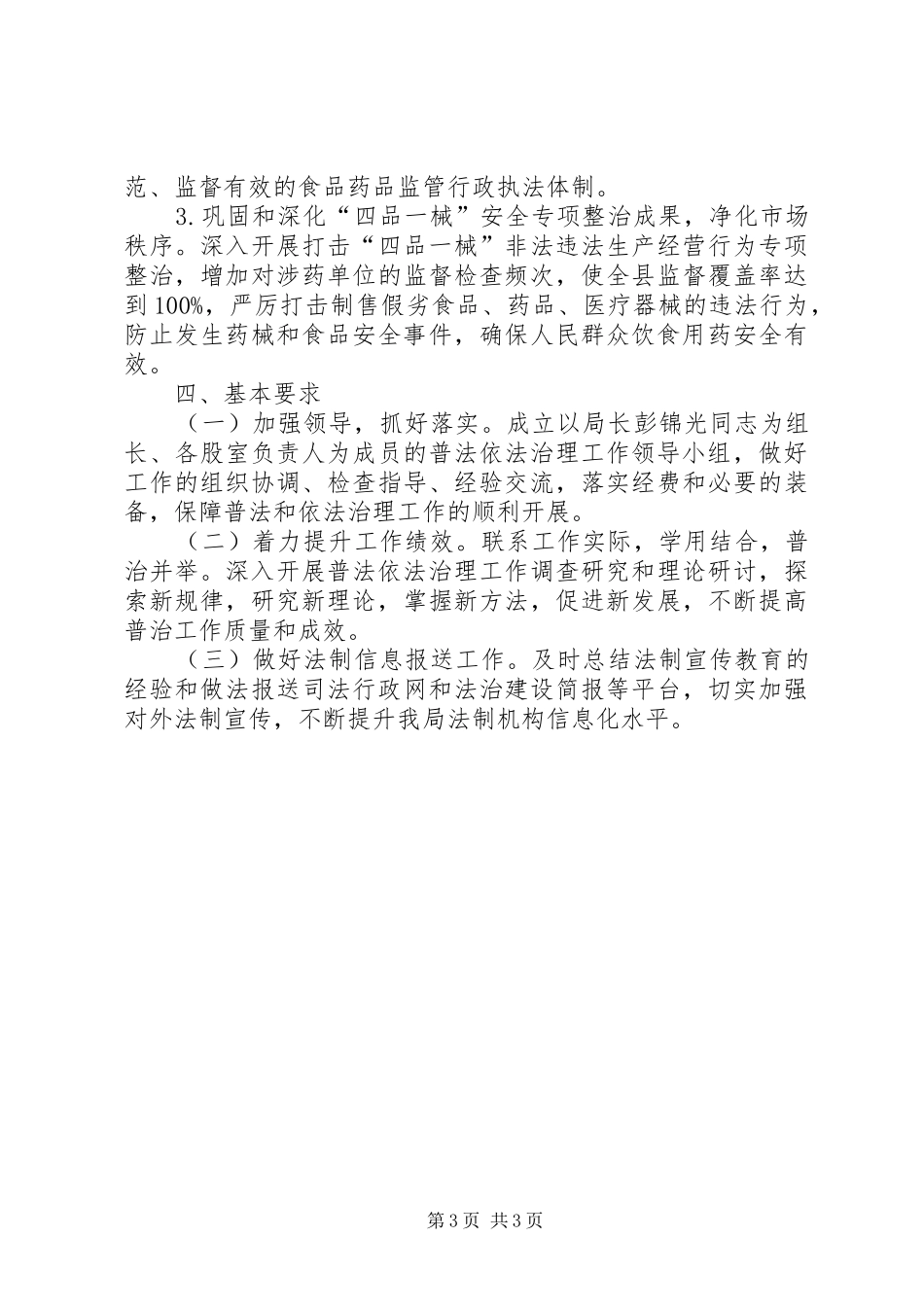 范、监督有效的食品药品监管行政执法体制。

3.巩固和深化“四品一械”安全专项整治成果，净化市场秩序。深入开展打击“四品一械”非法违法生产经营行为专项整治，增加对涉药单位的监督检查频次，使全县监督覆盖率达到100%，严厉打击制售假劣食品、药品、医疗器械的违法行为，防止发生药械和食品安全事件，确保人民群众饮食用药安全有效。

四、基本要求

（一）加强领导，抓好落实。成立以局长彭锦光同志为组长、各股室负责人为成员的普法依法治理工作领导小组，做好工作的组织协调、检查指导、经验交流，落实经费和必要的装备，保障普法和依法治理工作的顺利开展。

（二）着力提升工作绩效。联系工作实际，学用结合，普治并举。深入开展普法依法治理工作调查研究和理论研讨，探索新规律，研究新理论，掌握新方法，促进新发展，不断提高普治工作质量和成效。

（三）做好法制信息报送工作。及时总结法制宣传教育的经验和做法报送司法行政网和法治建设简报等平台，切实加强对外法制宣传，不断提升我局法制机构信息化水平。

第3页 共3页